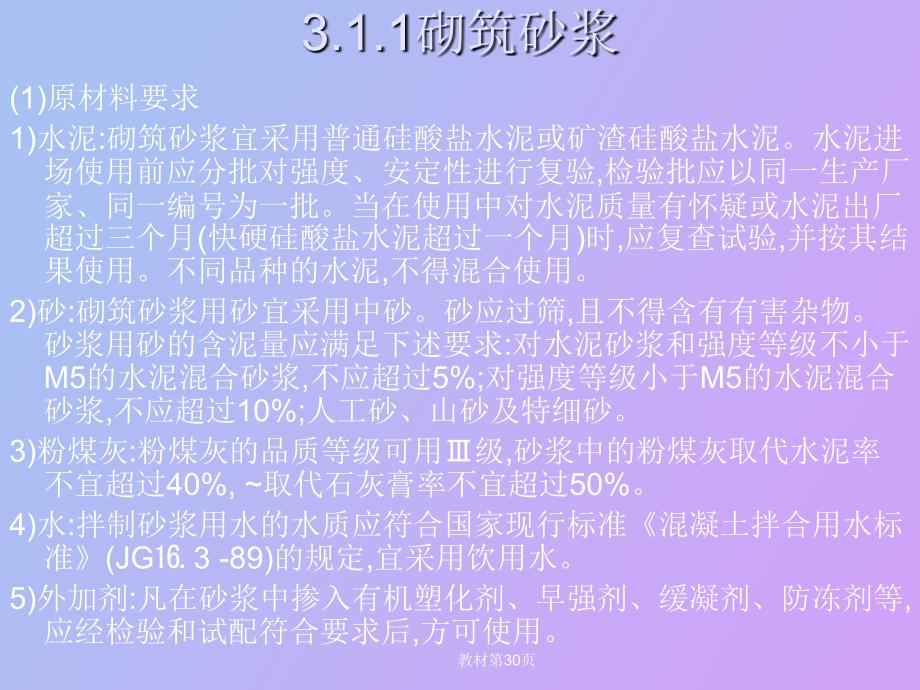 3.1.1砌筑砂浆

(1)原材料要求

1)水泥:砌筑砂浆宜采用普通硅酸盐水泥或矿渣硅酸盐水泥。水泥进场使用前应分批对强度、安定性进行复验,检验批应以同一生产厂家、同一编号为一批。当在使用中对水泥质量有怀疑或水泥出厂超过三个月(快硬硅酸盐水泥超过一个月)时,应复查试验,并按其结果使用。不同品种的水泥,不得混合使用。

2)砂:砌筑砂浆用砂宜采用中砂。砂应过筛,且不得含有有害杂物。砂浆用砂的含泥量应满足下述要求:对水泥砂浆和强度等级不小于M5的水泥混合砂浆,不应超过5%;对强度等级小于M5的水泥混合砂浆,不应超过10%;人工砂、山砂及特细砂。

3)粉煤灰:粉煤灰的品质等级可用Ⅲ级,砂浆中的粉煤灰取代水泥率不宜超过40%, ~取代石灰膏率不宜超过50%。

4)水:拌制砂浆用水的水质应符合国家现行标准《混凝土拌合用水标准》(JG16. 3 -89)的规定,宜采用饮用水。

5)外加剂:凡在砂浆中掺入有机塑化剂、早强剂、缓凝剂、防冻剂等,应经检验和试配符合要求后,方可使用。

教材第30页